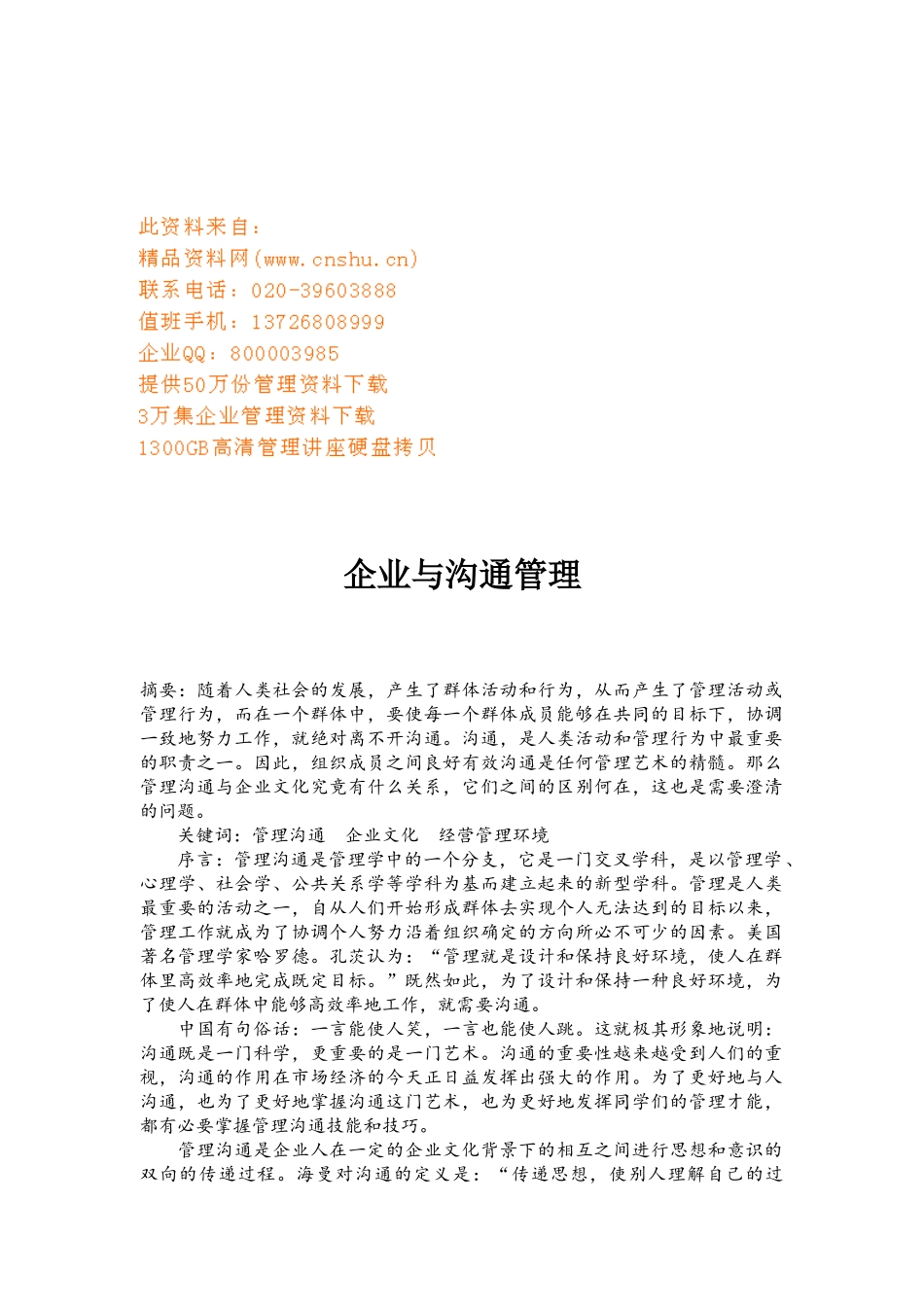 此资料来自：
精品资料网(www.cnshu.cn)
联系电话：020-39603888
值班手机：13726808999
企业QQ：800003985
提供50万份管理资料下载
3万集企业管理资料下载
1300GB高清管理讲座硬盘拷贝

企业与沟通管理

摘要：随着人类社会的发展，产生了群体活动和行为，从而产生了管理活动或管理行为，而在一个群体中，要使每一个群体成员能够在共同的目标下，协调一致地努力工作，就绝对离不开沟通。沟通，是人类活动和管理行为中最重要的职责之一。因此，组织成员之间良好有效沟通是任何管理艺术的精髓。那么管理沟通与企业文化究竟有什么关系，它们之间的区别何在，这也是需要澄清的问题。

关键词：管理沟通　企业文化　经营管理环境

序言：管理沟通是管理学中的一个分支，它是一门交叉学科，是以管理学、心理学、社会学、公共关系学等学科为基而建立起来的新型学科。管理是人类最重要的活动之一，自从人们开始形成群体去实现个人无法达到的目标以来，管理工作就成为了协调个人努力沿着组织确定的方向所必不可少的因素。美国著名管理学家哈罗德。孔茨认为：“管理就是设计和保持良好环境，使人在群体里高效率地完成既定目标。”既然如此，为了设计和保持一种良好环境，为了使人在群体中能够高效率地工作，就需要沟通。

中国有句俗话：一言能使人笑，一言也能使人跳。这就极其形象地说明：沟通既是一门科学，更重要的是一门艺术。沟通的重要性越来越受到人们的重视，沟通的作用在市场经济的今天正日益发挥出强大的作用。为了更好地与人沟通，也为了更好地掌握沟通这门艺术，也为更好地发挥同学们的管理才能，都有必要掌握管理沟通技能和技巧。

管理沟通是企业人在一定的企业文化背景下的相互之间进行思想和意识的双向的传递过程。海曼对沟通的定义是：“传递思想，使别人理解自己的过